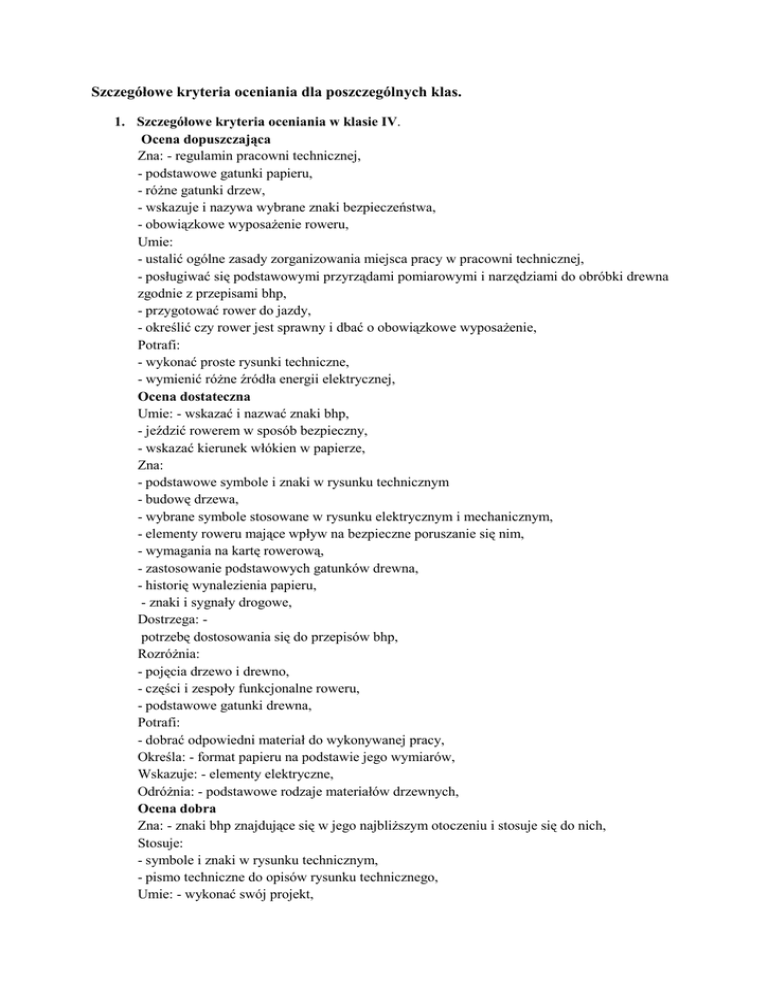 Szczegółowe kryteria oceniania dla poszczególnych klas.

1. Szczegółowe kryteria oceniania w klasie IV.
Ocena dopuszczająca
Zna: - regulamin pracowni technicznej,
- podstawowe gatunki papieru,
- różne gatunki drzew,
- wskazuje i nazywa wybrane znaki bezpieczeństwa,
- obowiązkowe wyposażenie roweru,
Umie:
- ustalić ogólne zasady zorganizowania miejsca pracy w pracowni technicznej,
- posługiwać się podstawowymi przyrządami pomiarowymi i narzędziami do obróbki drewna zgodnie z przepisami bhp,
- przygotować rower do jazdy,
- określić czy rower jest sprawny i dbać o obowiązkowe wyposażenie,
Potrafi:
- wykonać proste rysunki techniczne,
- wymienić różne źródła energii elektrycznej,
Ocena dostateczna
Umie: - wskazać i nazwać znaki bhp,
- jeździć rowerem w sposób bezpieczny,
- wskazać kierunek włókien w papierze,
Zna:
- podstawowe symbole i znaki w rysunku technicznym
- budowę drzewa,
- wybrane symbole stosowane w rysunku elektrycznym i mechanicznym,
- elementy roweru mające wpływ na bezpieczne poruszanie się nim,
- wymagania na kartę rowerową,
- zastosowanie podstawowych gatunków drewna,
- historię wynalezienia papieru,
- znaki i sygnały drogowe,
Dostrzega: -
potrzebę dostosowania się do przepisów bhp,
Rozróżnia:
- pojęcia drzewo i drewno,
- części i zespoły funkcjonalne roweru,
- podstawowe gatunki drewna,
Potrafi:
- dobrać odpowiedni materiał do wykonywanej pracy,
Określa: - format papieru na podstawie jego wymiarów,
Wskazuje: - elementy elektryczne,
Odróżnia: - podstawowe rodzaje materiałów drzewnych,
Ocena dobra
Zna: - znaki bhp znajdujące się w jego najbliższym otoczeniu i stosuje się do nich,
Stosuje:
- symbole i znaki w rysunku technicznym,
- pismo techniczne do opisów rysunku technicznego,
Umie: - wykonać swój projekt,